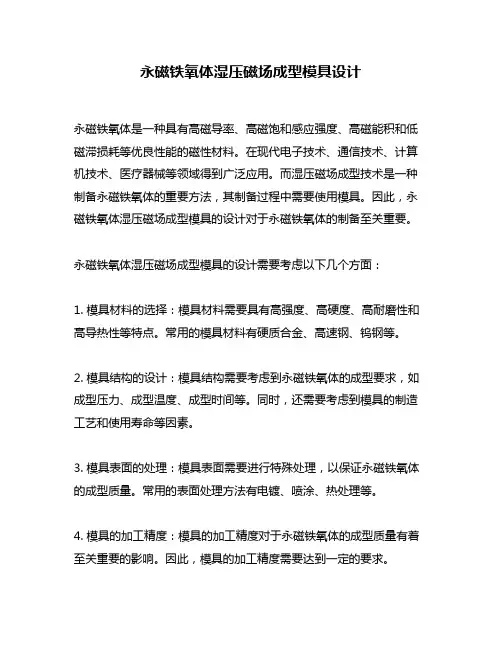 永磁铁氧体湿压磁场成型模具设计

永磁铁氧体是一种具有高磁导率、高磁饱和感应强度、高磁能积和低磁滞损耗等优良性能的磁性材料。在现代电子技术、通信技术、计算机技术、医疗器械等领域得到广泛应用。而湿压磁场成型技术是一种制备永磁铁氧体的重要方法，其制备过程中需要使用模具。因此，永磁铁氧体湿压磁场成型模具的设计对于永磁铁氧体的制备至关重要。

永磁铁氧体湿压磁场成型模具的设计需要考虑以下几个方面：

1. 模具材料的选择：模具材料需要具有高强度、高硬度、高耐磨性和高导热性等特点。常用的模具材料有硬质合金、高速钢、钨钢等。

2. 模具结构的设计：模具结构需要考虑到永磁铁氧体的成型要求，如成型压力、成型温度、成型时间等。同时，还需要考虑到模具的制造工艺和使用寿命等因素。

3. 模具表面的处理：模具表面需要进行特殊处理，以保证永磁铁氧体的成型质量。常用的表面处理方法有电镀、喷涂、热处理等。

4. 模具的加工精度：模具的加工精度对于永磁铁氧体的成型质量有着至关重要的影响。因此，模具的加工精度需要达到一定的要求。